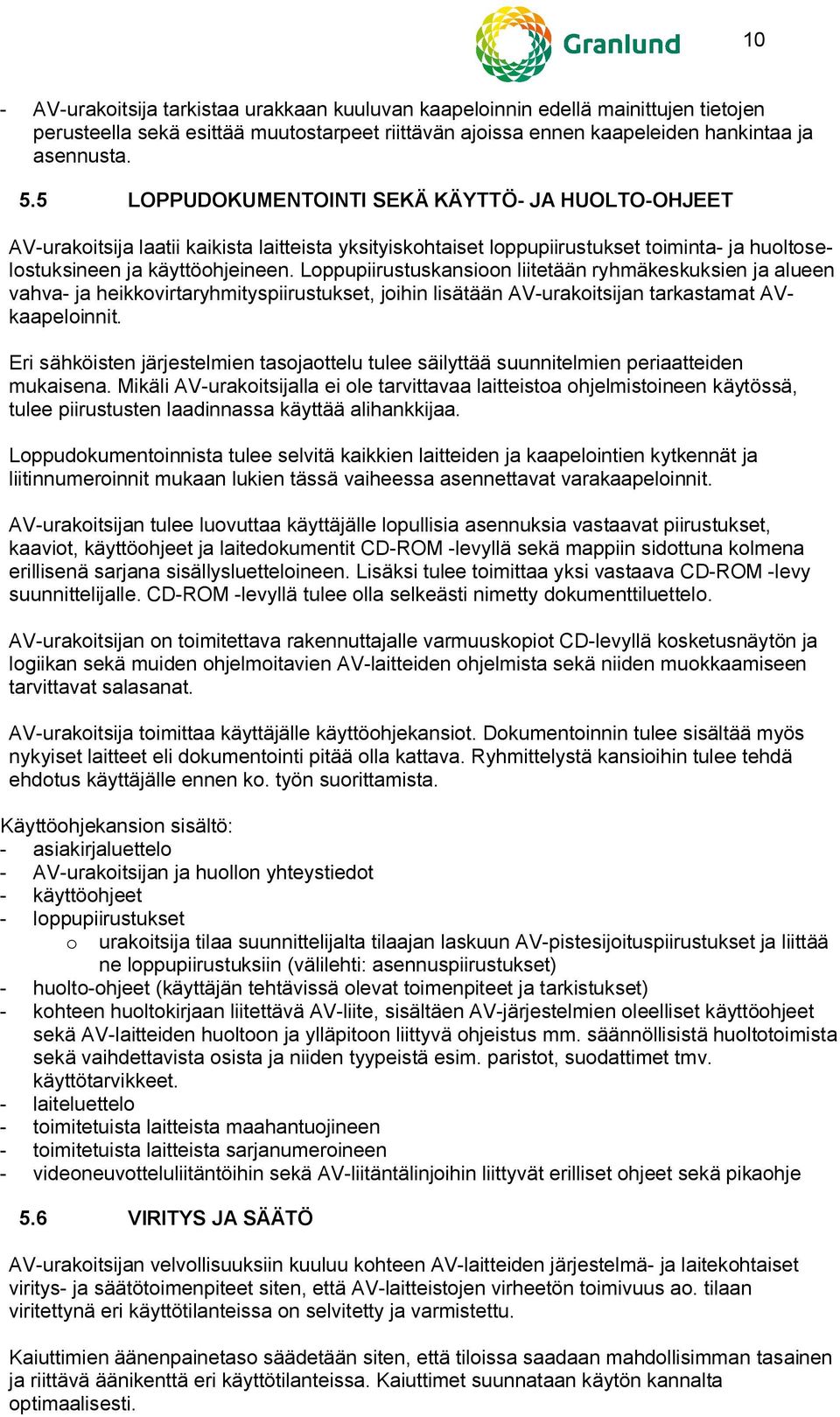 Granlund

10

- AV-urakoitsija tarkistaa urakkaan kuuluvan kaapeloinnin edellä mainittujen tietojen perusteella sekä esittää muutostarpeet riittävän ajoissa ennen kaapeleiden hankintaa ja asennusta.

5.5 LOPPUDOKUMENTOINTI SEKÄ KÄYTTÖ- JA HUOLTO-OHJEET

AV-urakoitsija laatii kaikista laitteista yksityiskohtaiset loppupiirustukset toiminta- ja huoltoselostuksineen ja käyttöohjeineen. Loppupiirustuskansioon liitetään ryhmäkeskuksien ja alueen vahva- ja heikkovirtaryhmityspiirustukset, joihin lisätään AV-urakoitsijan tarkastamat AV-kaapeloinnit.

Eri sähköisten järjestelmien tasojaottelu tulee säilyttää suunnitelmien periaatteiden mukaisena. Mikäli AV-urakoitsijalla ei ole tarvittavaa laitteistoa ohjelmistoineen käytössä, tulee piirustusten laadinnassa käyttää alihankkijaa.

Loppudokumentoinnista tulee selvitä kaikkien laitteiden ja kaapelointien kytkennät ja liitinnumeroinnit mukaan lukien tässä vaiheessa asennettavat varakaapeloinnit.

AV-urakoitsijan tulee luovuttaa käyttäjälle lopullisia asennuksia vastaavat piirustukset, kaaviot, käyttöohjeet ja laitedokumentit CD-ROM -levyllä sekä mappiin sidottuna kolmena erillisenä sarjana sisällysluetteloineen. Lisäksi tulee toimittaa yksi vastaava CD-ROM -levy suunnittelijalle. CD-ROM -levyllä tulee olla selkeästi nimetty dokumenttiluettelo.

AV-urakoitsijan on toimitettava rakennuttajalle varmuuskopiot CD-levyllä kosketusnäytön ja logiikan sekä muiden ohjelmoitavien AV-laitteiden ohjelmista sekä niiden muokkaamiseen tarvittavat salasanat.

AV-urakoitsija toimittaa käyttäjälle käyttöohjekansiot. Dokumentoinnin tulee sisältää myös nykyiset laitteet eli dokumentointi pitää olla kattava. Ryhmittelystä kansioihin tulee tehdä ehdotus käyttäjälle ennen ko. työn suorittamista.

Käyttöohjekansion sisältö:
- asiakirjaluettelo
- AV-urakoitsijan ja huollon yhteystiedot
- käyttöohjeet
- loppupiirustukset
  o urakoitsija tilaa suunnittelijalta tilaajan laskuun AV-pistesijoituspiirustukset ja liittää ne loppupiirustuksiin (välilehti: asennuspiirustukset)
- huolto-ohjeet (käyttäjän tehtävissä olevat toimenpiteet ja tarkistukset)
- kohteen huoltokirjaan liitettävä AV-liite, sisältäen AV-järjestelmien oleelliset käyttöohjeet sekä AV-laitteiden huoltoon ja ylläpitoon liittyvä ohjeistus mm. säännöllisistä huoltotoimista sekä vaihdettavista osista ja niiden tyypeistä esim. paristot, suodattimet tmv. käyttötarvikkeet.
- laiteluettelo
- toimitetuista laitteista maahantuojineen
- toimitetuista laitteista sarjanumeroineen
- videoneuvotteluliitäntöihin sekä AV-liitäntälinjoihin liittyvät erilliset ohjeet sekä pikaohje

5.6 VIRITYS JA SÄÄTÖ

AV-urakoitsijan velvollisuuksiin kuuluu kohteen AV-laitteiden järjestelmä- ja laitekohtaiset viritys- ja säätötoimenpiteet siten, että AV-laitteistojen virheetön toimivuus ao. tilaan viritettynä eri käyttötilanteissa on selvitetty ja varmistettu.

Kaiuttimien äänenpainetaso säädetään siten, että tiloissa saadaan mahdollisimman tasainen ja riittävä äänikenttä eri käyttötilanteissa. Kaiuttimet suunnataan käytön kannalta optimaalisesti.